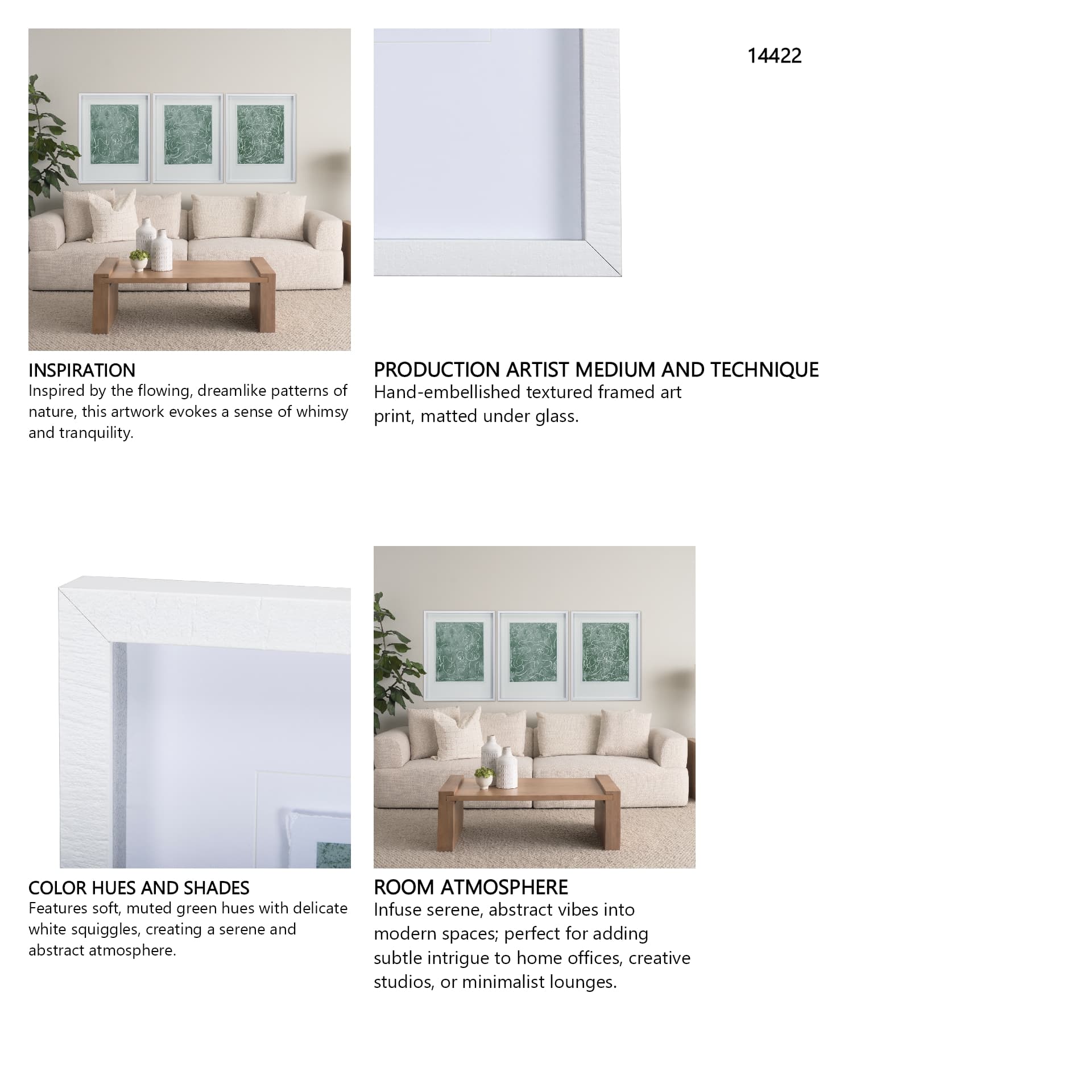 14422

INSPIRATION
Inspired by the flowing, dreamlike patterns of nature, this artwork evokes a sense of whimsy and tranquility.

PRODUCTION ARTIST MEDIUM AND TECHNIQUE
Hand-embellished textured framed art print, matted under glass.

COLOR HUES AND SHADES
Features soft, muted green hues with delicate white squiggles, creating a serene and abstract atmosphere.

ROOM ATMOSPHERE
Infuse serene, abstract vibes into modern spaces; perfect for adding subtle intrigue to home offices, creative studios, or minimalist lounges.